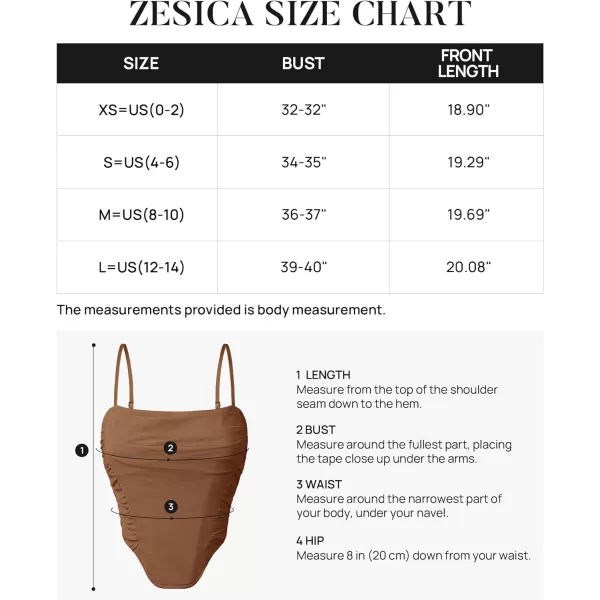 ZESICA SIZE CHART

| SIZE | BUST | FRONT LENGTH |
|---|---|---|
| XS=US(0-2) | 32-32" | 18.90" |
| S=US(4-6) | 34-35" | 19.29" |
| M=US(8-10) | 36-37" | 19.69" |
| L=US(12-14) | 39-40" | 20.08" |

The measurements provided is body measurement.

1

2

3

1 LENGTH
Measure from the top of the shoulder seam down to the hem.

2 BUST
Measure around the fullest part, placing the tape close up under the arms.

3 WAIST
Measure around the narrowest part of your body, under your navel.

4 HIP
Measure 8 in (20 cm) down from your waist.